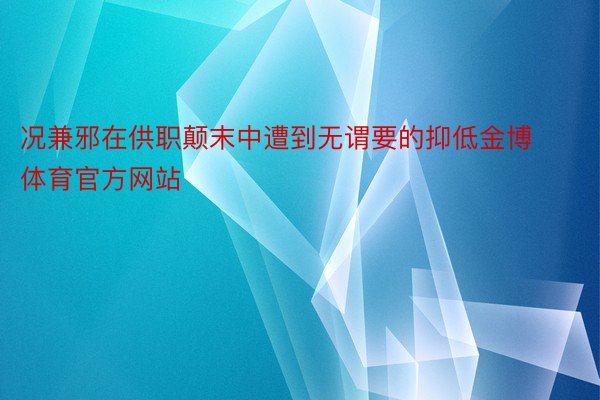 况兼邪在供职颠末中遭到无谓要的抑低金博体育官方网站